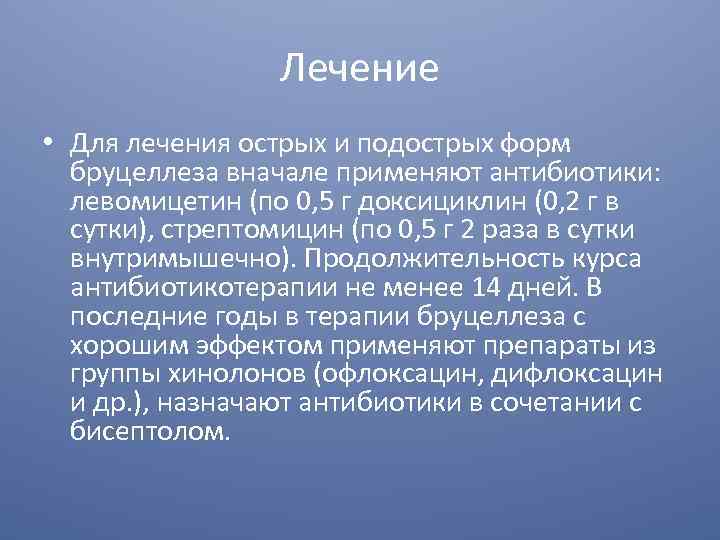 Лечение

• Для лечения острых и подострых форм бруцеллеза вначале применяют антибиотики: левомицетин (по 0,5 г доксициклин (0,2 г в сутки), стрептомицин (по 0,5 г 2 раза в сутки внутримышечно). Продолжительность курса антибиотикотерапии не менее 14 дней. В последние годы в терапии бруцеллеза с хорошим эффектом применяют препараты из группы хинолонов (офлоксацин, дифлоксацин и др.), назначают антибиотики в сочетании с бисептолом.